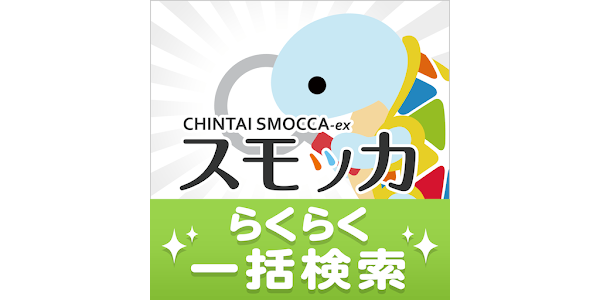 CHINTAI SMOCCA-ex
スモッカ
らくらく
一括検索